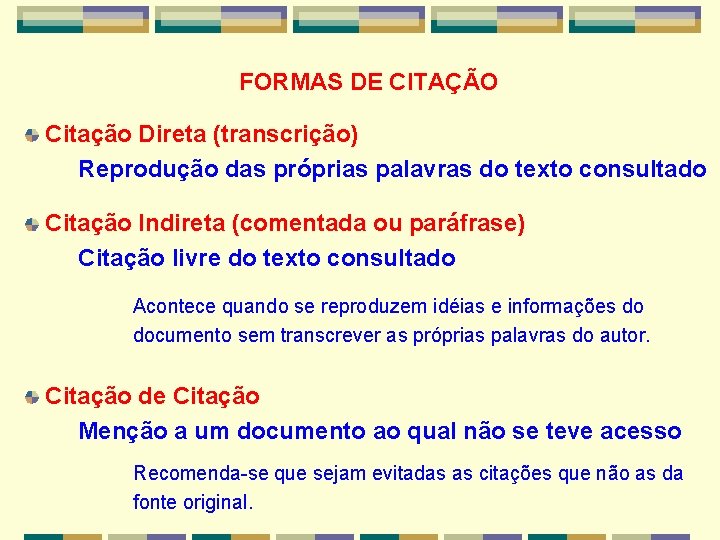 FORMAS DE CITAÇÃO

Citação Direta (transcrição)

Reprodução das próprias palavras do texto consultado

Citação Indireta (comentada ou paráfrase)

Citação livre do texto consultado

Acontece quando se reproduzem idéias e informações do documento sem transcrever as próprias palavras do autor.

Citação de Citação

Menção a um documento ao qual não se teve acesso

Recomenda-se que sejam evitadas as citações que não as da fonte original.